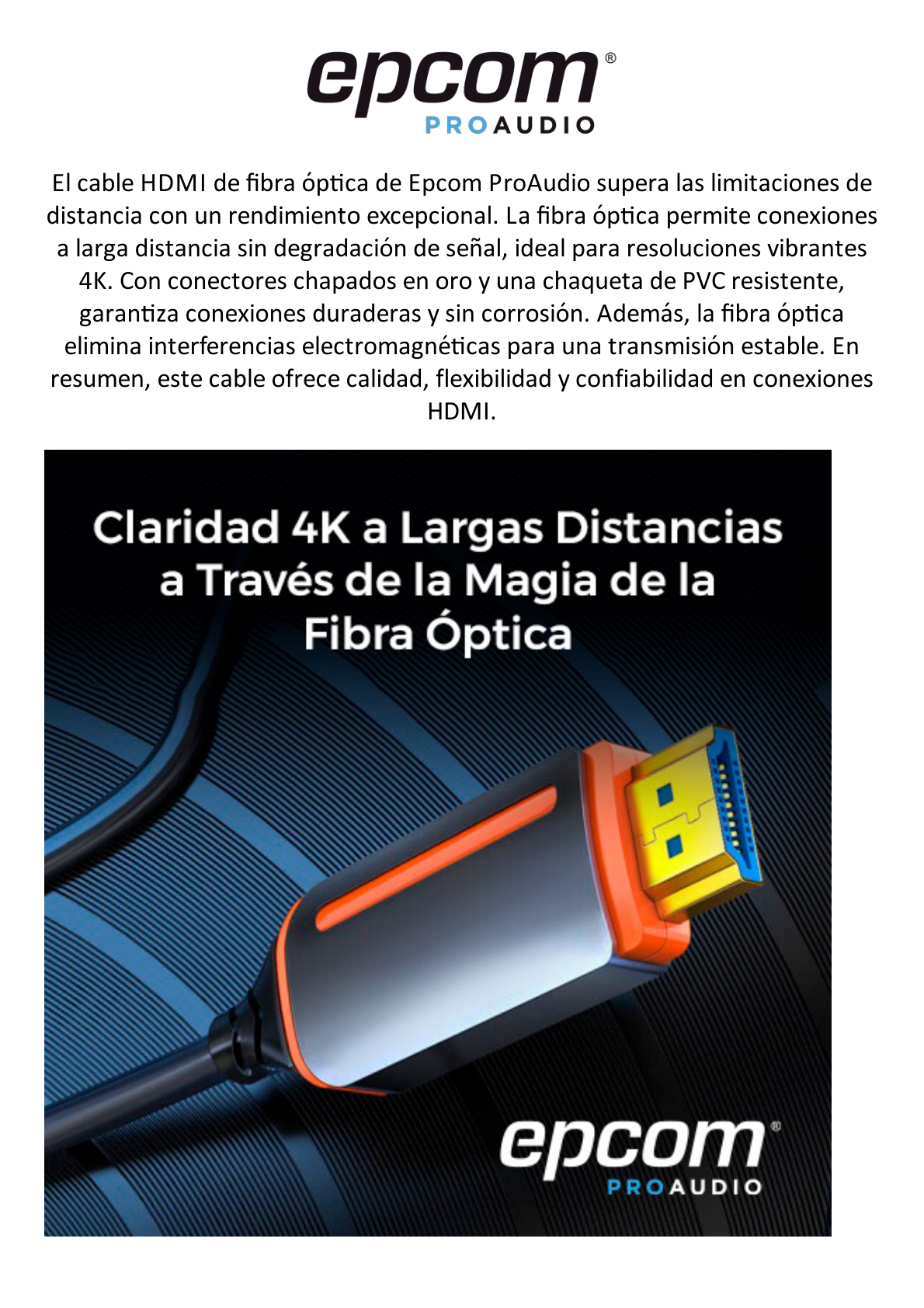 epcom®
PROAUDIO

El cable HDMI de fibra óptica de Epcom ProAudio supera las limitaciones de distancia con un rendimiento excepcional. La fibra óptica permite conexiones a larga distancia sin degradación de señal, ideal para resoluciones vibrantes 4K. Con conectores chapados en oro y una chaqueta de PVC resistente, garantiza conexiones duraderas y sin corrosión. Además, la fibra óptica elimina interferencias electromagnéticas para una transmisión estable. En resumen, este cable ofrece calidad, flexibilidad y confiabilidad en conexiones HDMI.

Claridad 4K a Largas Distancias a Través de la Magia de la Fibra Óptica

epcom®
PROAUDIO